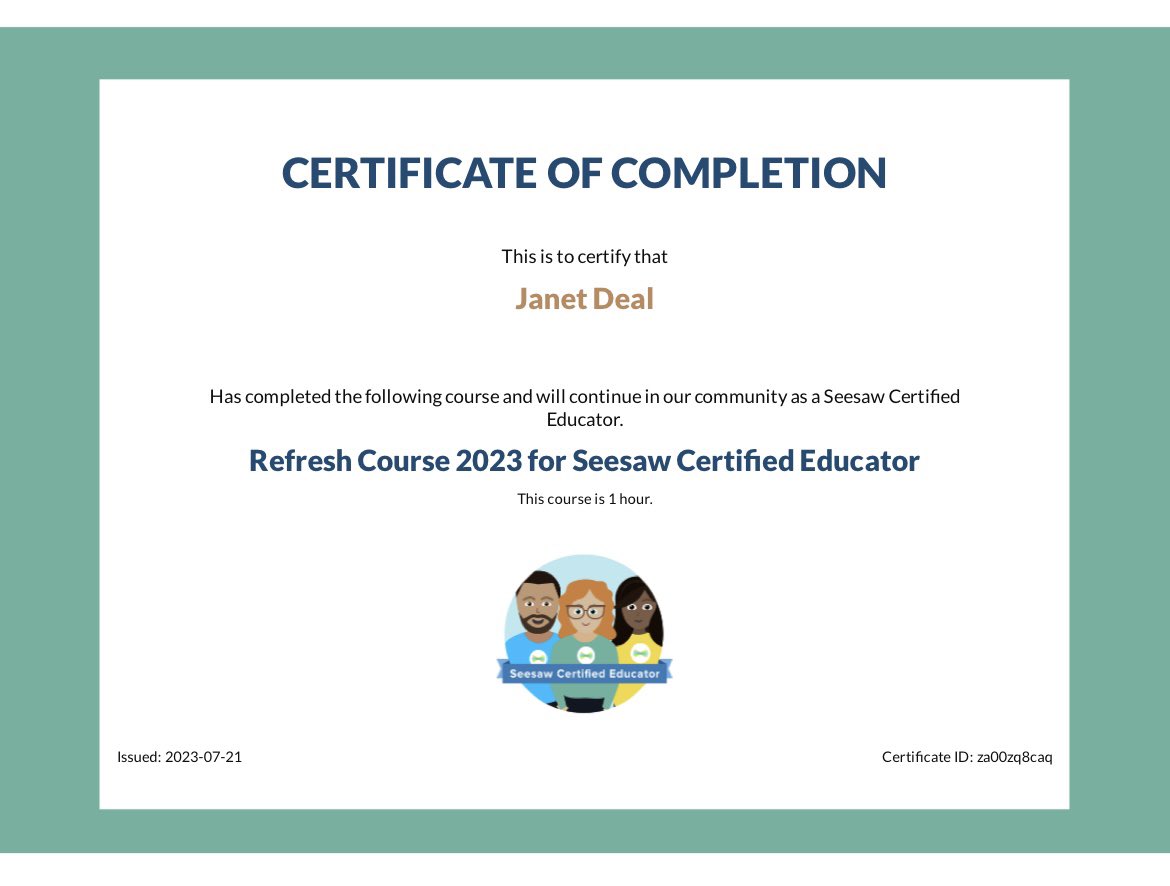 CERTIFICATE OF COMPLETION

This is to certify that

Janet Deal

Has completed the following course and will continue in our community as a Seesaw Certified Educator.

Refresh Course 2023 for Seesaw Certified Educator

This course is 1 hour.

Seesaw Certified Educator

Issued: 2023-07-21

Certificate ID: za00zq8caq